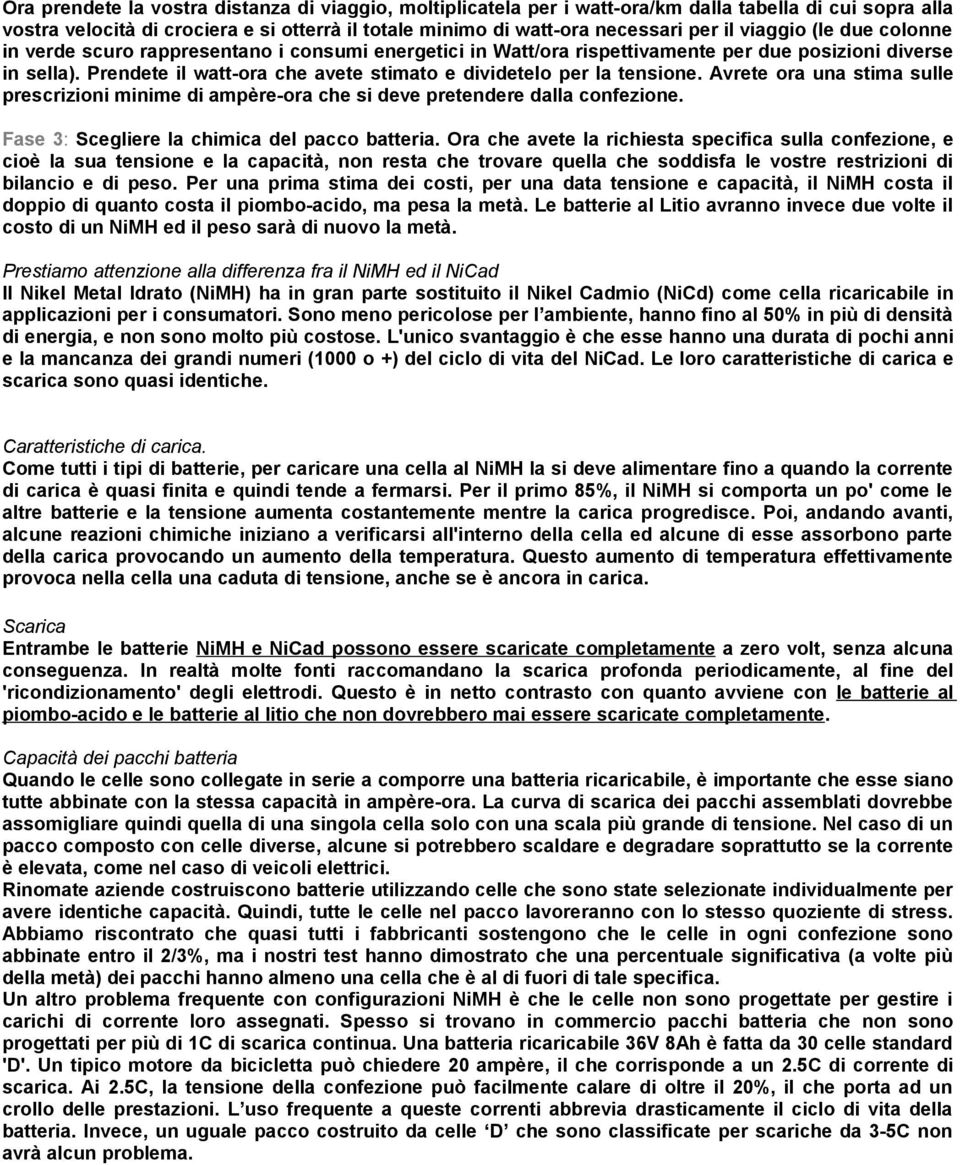 Ora prendete la vostra distanza di viaggio, moltiplicatela per i watt-ora/km dalla tabella di cui sopra alla vostra velocità di crociera e si otterrà il totale minimo di watt-ora necessari per il viaggio (le due colonne in verde scuro rappresentano i consumi energetici in Watt/ora rispettivamente per due posizioni diverse in sella). Prendete il watt-ora che avete stimato e dividetelo per la tensione. Avrete ora una stima sulle prescrizioni minime di ampère-ora che si deve pretendere dalla confezione.

Fase 3: Scegliere la chimica del pacco batteria. Ora che avete la richiesta specifica sulla confezione, e cioè la sua tensione e la capacità, non resta che trovare quella che soddisfa le vostre restrizioni di bilancio e di peso. Per una prima stima dei costi, per una data tensione e capacità, il NiMH costa il doppio di quanto costa il piombo-acido, ma pesa la metà. Le batterie al Litio avranno invece due volte il costo di un NiMH ed il peso sarà di nuovo la metà.

Prestiamo attenzione alla differenza fra il NiMH ed il NiCad
Il Nikel Metal Idrato (NiMH) ha in gran parte sostituito il Nikel Cadmio (NiCd) come cella ricaricabile in applicazioni per i consumatori. Sono meno pericolose per l'ambiente, hanno fino al 50% in più di densità di energia, e non sono molto più costose. L'unico svantaggio è che esse hanno una durata di pochi anni e la mancanza dei grandi numeri (1000 o +) del ciclo di vita del NiCad. Le loro caratteristiche di carica e scarica sono quasi identiche.

Caratteristiche di carica.
Come tutti i tipi di batterie, per caricare una cella al NiMH la si deve alimentare fino a quando la corrente di carica è quasi finita e quindi tende a fermarsi. Per il primo 85%, il NiMH si comporta un po' come le altre batterie e la tensione aumenta costantemente mentre la carica progredisce. Poi, andando avanti, alcune reazioni chimiche iniziano a verificarsi all'interno della cella ed alcune di esse assorbono parte della carica provocando un aumento della temperatura. Questo aumento di temperatura effettivamente provoca nella cella una caduta di tensione, anche se è ancora in carica.

Scarica
Entrambe le batterie NiMH e NiCad possono essere scaricate completamente a zero volt, senza alcuna conseguenza. In realtà molte fonti raccomandano la scarica profonda periodicamente, al fine del 'ricondizionamento' degli elettrodi. Questo è in netto contrasto con quanto avviene con le batterie al piombo-acido e le batterie al litio che non dovrebbero mai essere scaricate completamente.

Capacità dei pacchi batteria
Quando le celle sono collegate in serie a comporre una batteria ricaricabile, è importante che esse siano tutte abbinate con la stessa capacità in ampère-ora. La curva di scarica dei pacchi assemblati dovrebbe assomigliare quindi quella di una singola cella solo con una scala più grande di tensione. Nel caso di un pacco composto con celle diverse, alcune si potrebbero scaldare e degradare soprattutto se la corrente è elevata, come nel caso di veicoli elettrici.
Rinomate aziende costruiscono batterie utilizzando celle che sono state selezionate individualmente per avere identiche capacità. Quindi, tutte le celle nel pacco lavoreranno con lo stesso quoziente di stress. Abbiamo riscontrato che quasi tutti i fabbricanti sostengono che le celle in ogni confezione sono abbinate entro il 2/3%, ma i nostri test hanno dimostrato che una percentuale significativa (a volte più della metà) dei pacchi hanno almeno una cella che è al di fuori di tale specifica.
Un altro problema frequente con configurazioni NiMH è che le celle non sono progettate per gestire i carichi di corrente loro assegnati. Spesso si trovano in commercio pacchi batteria che non sono progettati per più di 1C di scarica continua. Una batteria ricaricabile 36V 8Ah è fatta da 30 celle standard 'D'. Un tipico motore da bicicletta può chiedere 20 ampère, il che corrisponde a un 2.5C di corrente di scarica. Ai 2.5C, la tensione della confezione può facilmente calare di oltre il 20%, il che porta ad un crollo delle prestazioni. L'uso frequente a queste correnti abbrevia drasticamente il ciclo di vita della batteria. Invece, un uguale pacco costruito da celle 'D' che sono classificate per scariche da 3-5C non avrà alcun problema.